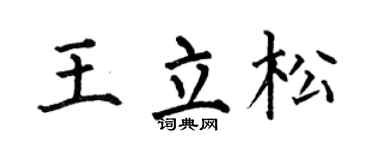 王立松

词典网